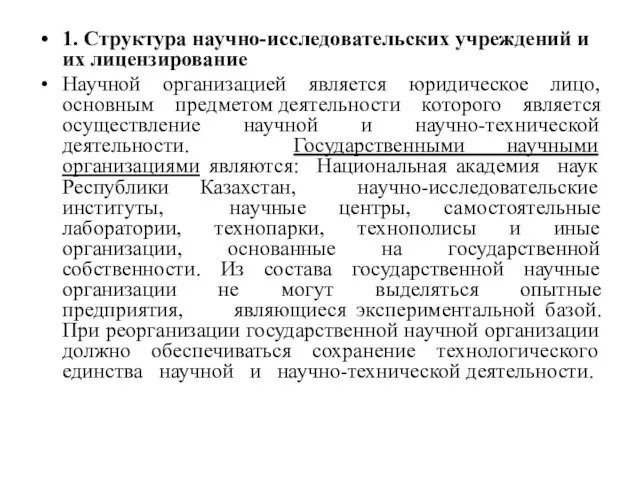 • 1. Структура научно-исследовательских учреждений и их лицензирование

• Научной организацией является юридическое лицо, основным предметом деятельности которого является осуществление научной и научно-технической деятельности. Государственными научными организациями являются: Национальная академия наук Республики Казахстан, научно-исследовательские институты, научные центры, самостоятельные лаборатории, технопарки, технополисы и иные организации, основанные на государственной собственности. Из состава государственной научные организации не могут выделяться опытные предприятия, являющиеся экспериментальной базой. При реорганизации государственной научной организации должно обеспечиваться сохранение технологического единства научной и научно-технической деятельности.